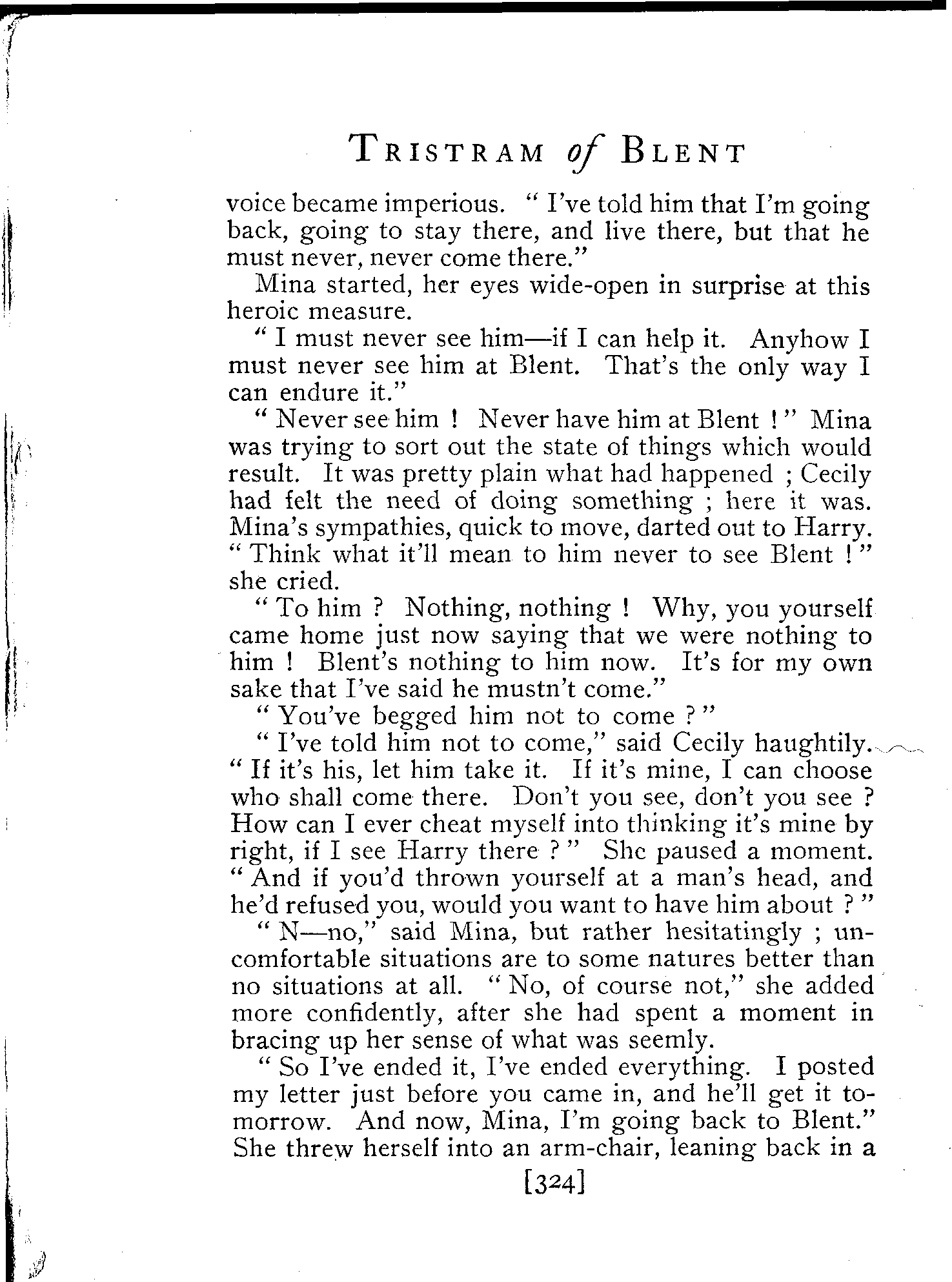 TRISTRAM of BLENT

voice became imperious. "I've told him that I'm going back, going to stay there, and live there, but that he must never, never come there."

Mina started, her eyes wide-open in surprise at this heroic measure.

"I must never see him—if I can help it. Anyhow I must never see him at Blent. That's the only way I can endure it."

"Never see him! Never have him at Blent!" Mina was trying to sort out the state of things which would result. It was pretty plain what had happened; Cecily had felt the need of doing something; here it was. Mina's sympathies, quick to move, darted out to Harry. "Think what it'll mean to him never to see Blent!" she cried.

"To him? Nothing, nothing! Why, you yourself came home just now saying that we were nothing to him! Blent's nothing to him now. It's for my own sake that I've said he mustn't come."

"You've begged him not to come?"

"I've told him not to come," said Cecily haughtily. "If it's his, let him take it. If it's mine, I can choose who shall come there. Don't you see, don't you see? How can I ever cheat myself into thinking it's mine by right, if I see Harry there?" She paused a moment. "And if you'd thrown yourself at a man's head, and he'd refused you, would you want to have him about?"

"N—no," said Mina, but rather hesitatingly; uncomfortable situations are to some natures better than no situations at all. "No, of course not," she added more confidently, after she had spent a moment in bracing up her sense of what was seemly.

"So I've ended it, I've ended everything. I posted my letter just before you came in, and he'll get it tomorrow. And now, Mina, I'm going back to Blent." She threw herself into an arm-chair, leaning back in a

[324]